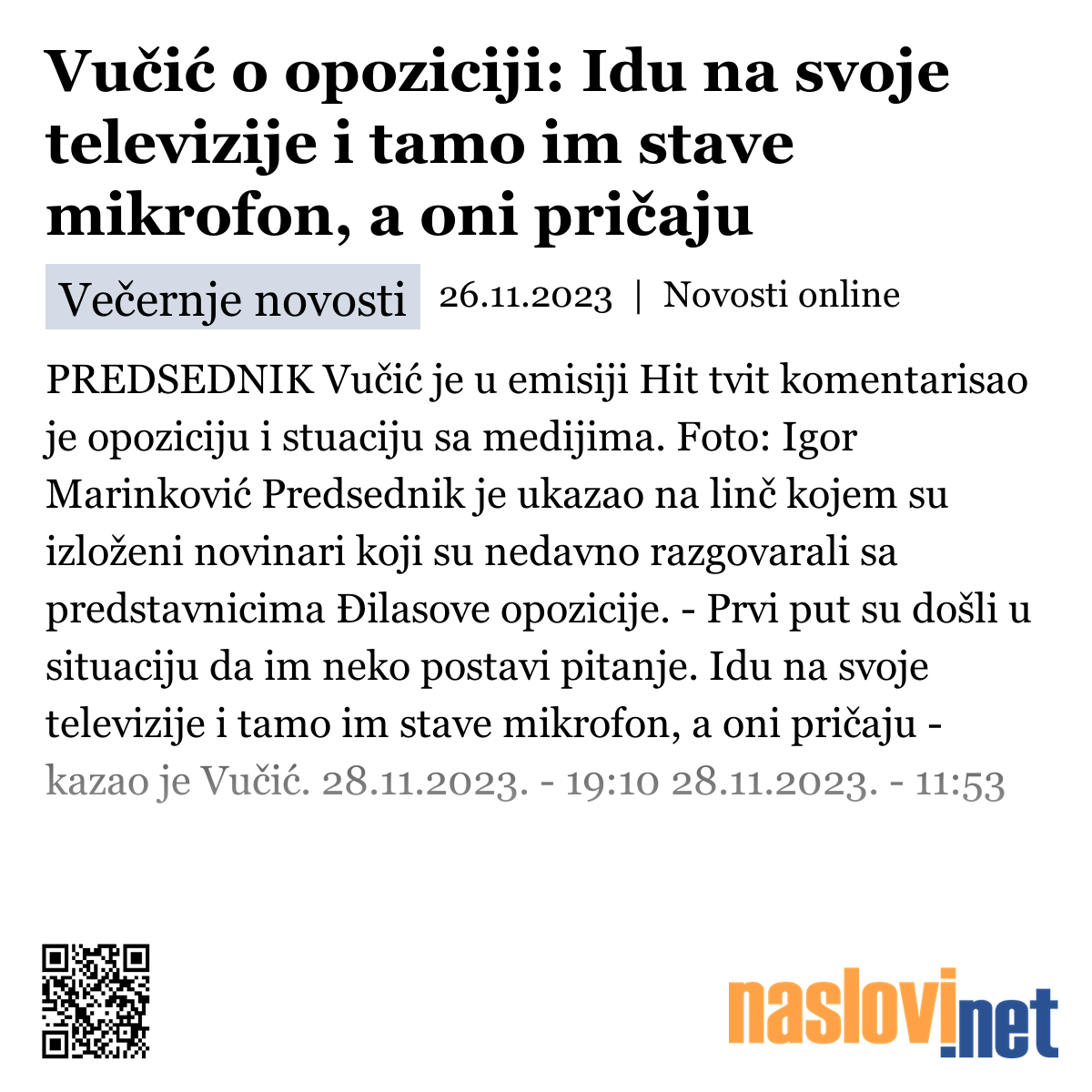 Vučić o opoziciji: Idu na svoje televizije i tamo im stave mikrofon, a oni pričaju

Večernje novosti 26.11.2023 | Novosti online

PREDSEDNIK Vučić je u emisiji Hit tvit komentarisao je opoziciju i stuaciju sa medijima. Foto: Igor Marinković Predsednik je ukazao na linč kojem su izloženi novinari koji su nedavno razgovarali sa predstavnicima Đilasove opozicije. - Prvi put su došli u situaciju da im neko postavi pitanje. Idu na svoje televizije i tamo im stave mikrofon, a oni pričaju - kazao je Vučić. 28.11.2023. - 19:10 28.11.2023. - 11:53

naslovi.net